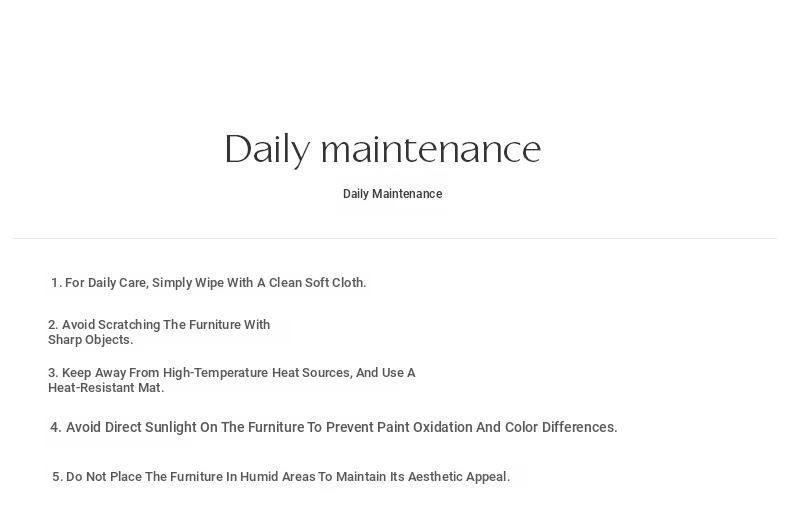 Daily maintenance

Daily Maintenance

1. For Daily Care, Simply Wipe With A Clean Soft Cloth.

2. Avoid Scratching The Furniture With Sharp Objects.

3. Keep Away From High-Temperature Heat Sources, And Use A Heat-Resistant Mat.

4. Avoid Direct Sunlight On The Furniture To Prevent Paint Oxidation And Color Differences.

5. Do Not Place The Furniture In Humid Areas To Maintain Its Aesthetic Appeal.